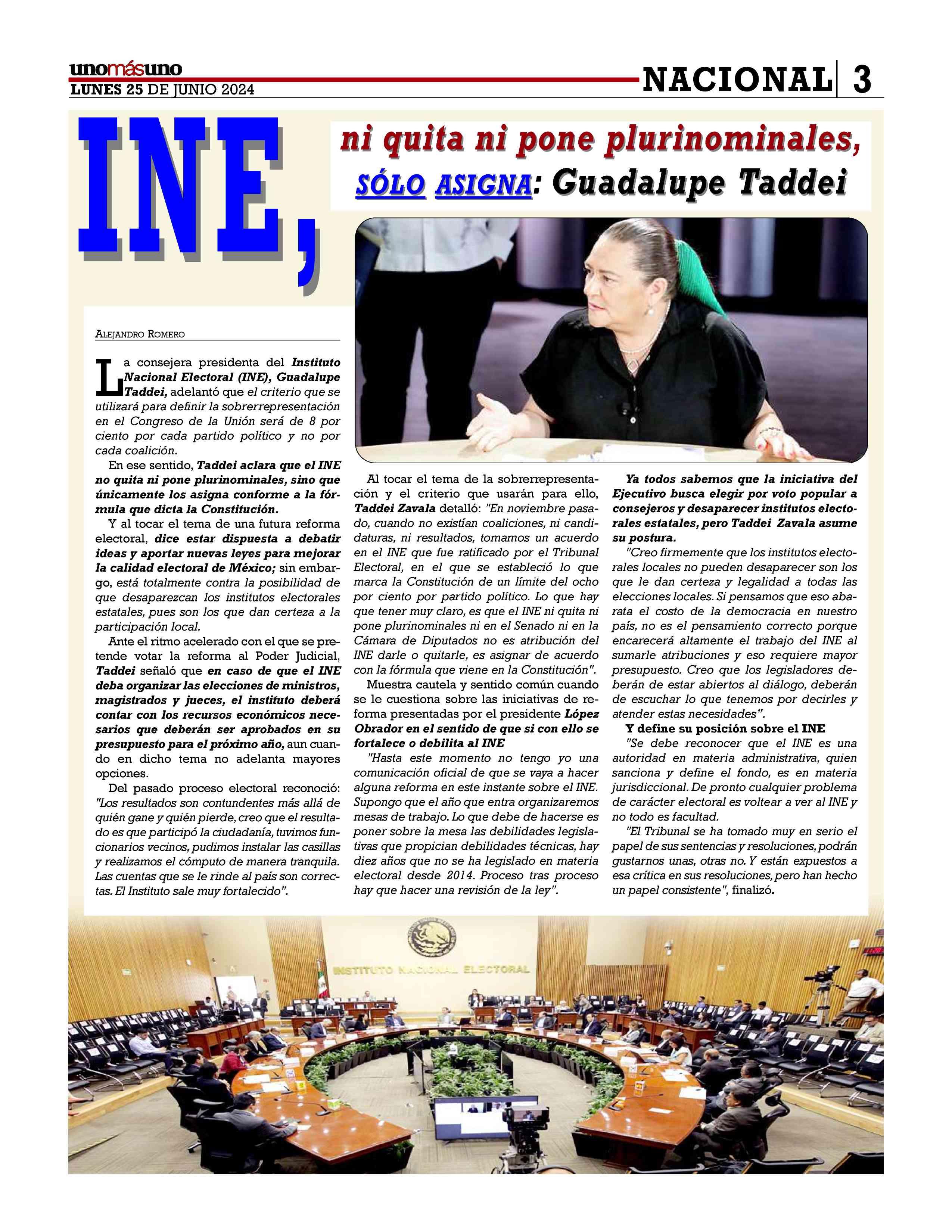 unomásuno
LUNES 25 DE JUNIO 2024

NACIONAL 3

INE, ni quita ni pone plurinominales, SÓLO ASIGNA: Guadalupe Taddei

ALEJANDRO ROMERO

La consejera presidenta del Instituto Nacional Electoral (INE), Guadalupe Taddei, adelantó que el criterio que se utilizará para definir la sobrerrepresentación en el Congreso de la Unión será de 8 por ciento por cada partido político y no por cada coalición.

En ese sentido, Taddei aclara que el INE no quita ni pone plurinominales, sino que únicamente los asigna conforme a la fórmula que dicta la Constitución.

Y al tocar el tema de una futura reforma electoral, dice estar dispuesta a debatir ideas y aportar nuevas leyes para mejorar la calidad electoral de México; sin embargo, está totalmente contra la posibilidad de que desaparezcan los institutos electorales estatales, pues son los que dan certeza a la participación local.

Ante el ritmo acelerado con el que se pretende votar la reforma al Poder Judicial, Taddei señaló que en caso de que el INE deba organizar las elecciones de ministros, magistrados y jueces, el instituto deberá contar con los recursos económicos necesarios que deberán ser aprobados en su presupuesto para el próximo año, aun cuando en dicho tema no adelanta mayores opciones.

Del pasado proceso electoral reconoció: "Los resultados son contundentes más allá de quién gane y quién pierde, creo que el resultado es que participó la ciudadanía, tuvimos funcionarios vecinos, pudimos instalar las casillas y realizamos el cómputo de manera tranquila. Las cuentas que se le rinde al país son correctas. El Instituto sale muy fortalecido".

Al tocar el tema de la sobrerrepresentación y el criterio que usarán para ello, Taddei Zavala detalló: "En noviembre pasado, cuando no existían coaliciones, ni candidaturas, ni resultados, tomamos un acuerdo en el INE que fue ratificado por el Tribunal Electoral, en el que se estableció lo que marca la Constitución de un límite del ocho por ciento por partido político. Lo que hay que tener muy claro, es que el INE ni quita ni pone plurinominales ni en el Senado ni en la Cámara de Diputados no es atribución del INE darle o quitarle, es asignar de acuerdo con la fórmula que viene en la Constitución".

Muestra cautela y sentido común cuando se le cuestiona sobre las iniciativas de reforma presentadas por el presidente López Obrador en el sentido de que si con ello se fortalece o debilita al INE

"Hasta este momento no tengo yo una comunicación oficial de que se vaya a hacer alguna reforma en este instante sobre el INE. Supongo que el año que entra organizaremos mesas de trabajo. Lo que debe de hacerse es poner sobre la mesa las debilidades legislativas que propician debilidades técnicas, hay diez años que no se ha legislado en materia electoral desde 2014. Proceso tras proceso hay que hacer una revisión de la ley".

Ya todos sabemos que la iniciativa del Ejecutivo busca elegir por voto popular a consejeros y desaparecer institutos electorales estatales, pero Taddei Zavala asume su postura.

"Creo firmemente que los institutos electorales locales no pueden desaparecer son los que le dan certeza y legalidad a todas las elecciones locales. Si pensamos que eso abarata el costo de la democracia en nuestro país, no es el pensamiento correcto porque encarecerá altamente el trabajo del INE al sumarle atribuciones y eso requiere mayor presupuesto. Creo que los legisladores deberán de estar abiertos al diálogo, deberán de escuchar lo que tenemos por decirles y atender estas necesidades".

Y define su posición sobre el INE

"Se debe reconocer que el INE es una autoridad en materia administrativa, quien sanciona y define el fondo, es en materia jurisdiccional. De pronto cualquier problema de carácter electoral es voltear a ver al INE y no todo es facultad.

"El Tribunal se ha tomado muy en serio el papel de sus sentencias y resoluciones, podrán gustarnos unas, otras no. Y están expuestos a esa crítica en sus resoluciones, pero han hecho un papel consistente", finalizó.

INSTITUTO NACIONAL ELECTORAL